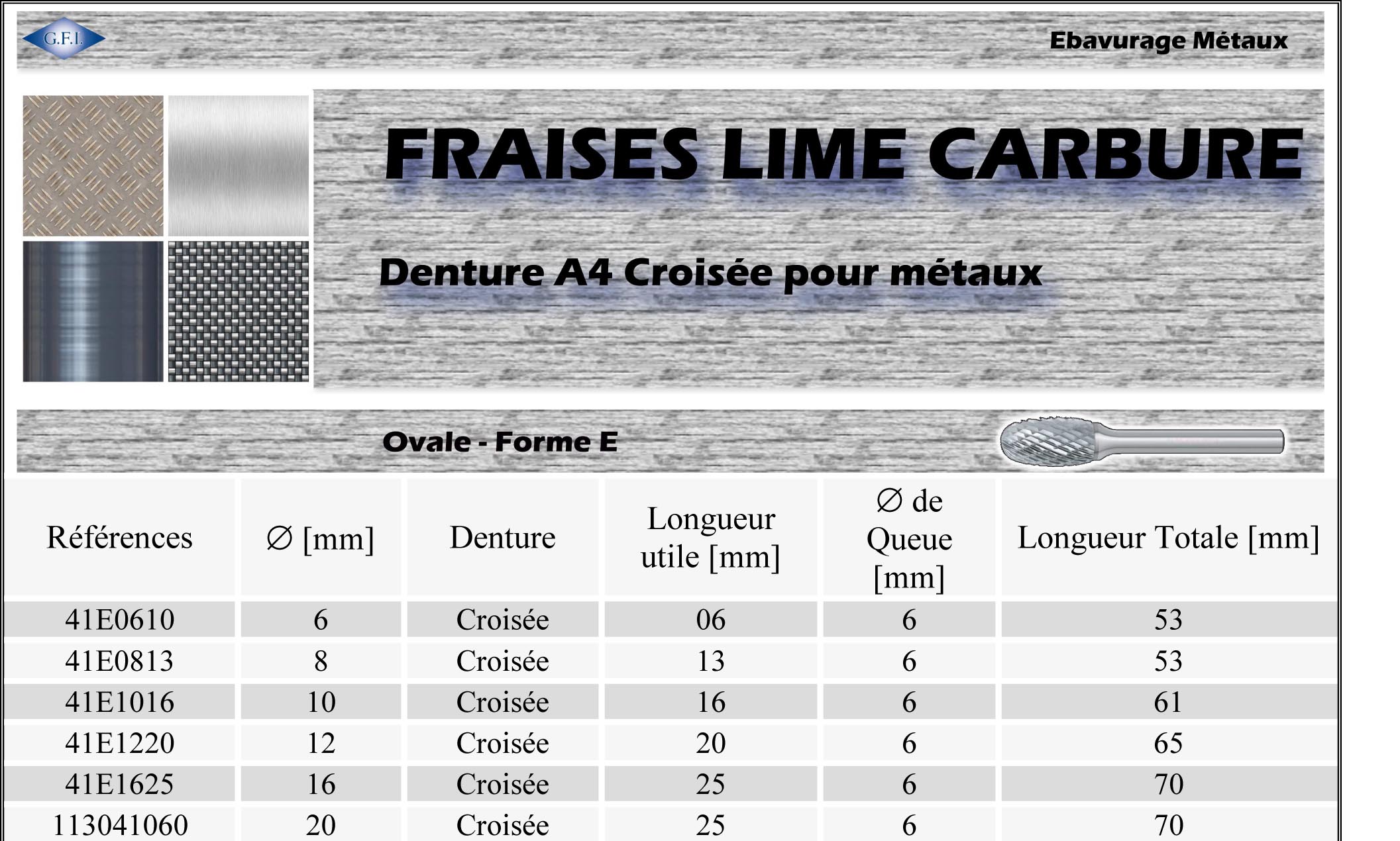 G.F.I.

Ebavurage Métaux

FRAISES LIME CARBURE

Denture A4 Croisée pour métaux

Ovale - Forme E

| Références | ∅ [mm] | Denture | Longueur utile [mm] | ∅ de Queue [mm] | Longueur Totale [mm] |
|---|---|---|---|---|---|
| 41E0610 | 6 | Croisée | 06 | 6 | 53 |
| 41E0813 | 8 | Croisée | 13 | 6 | 53 |
| 41E1016 | 10 | Croisée | 16 | 6 | 61 |
| 41E1220 | 12 | Croisée | 20 | 6 | 65 |
| 41E1625 | 16 | Croisée | 25 | 6 | 70 |
| 113041060 | 20 | Croisée | 25 | 6 | 70 |